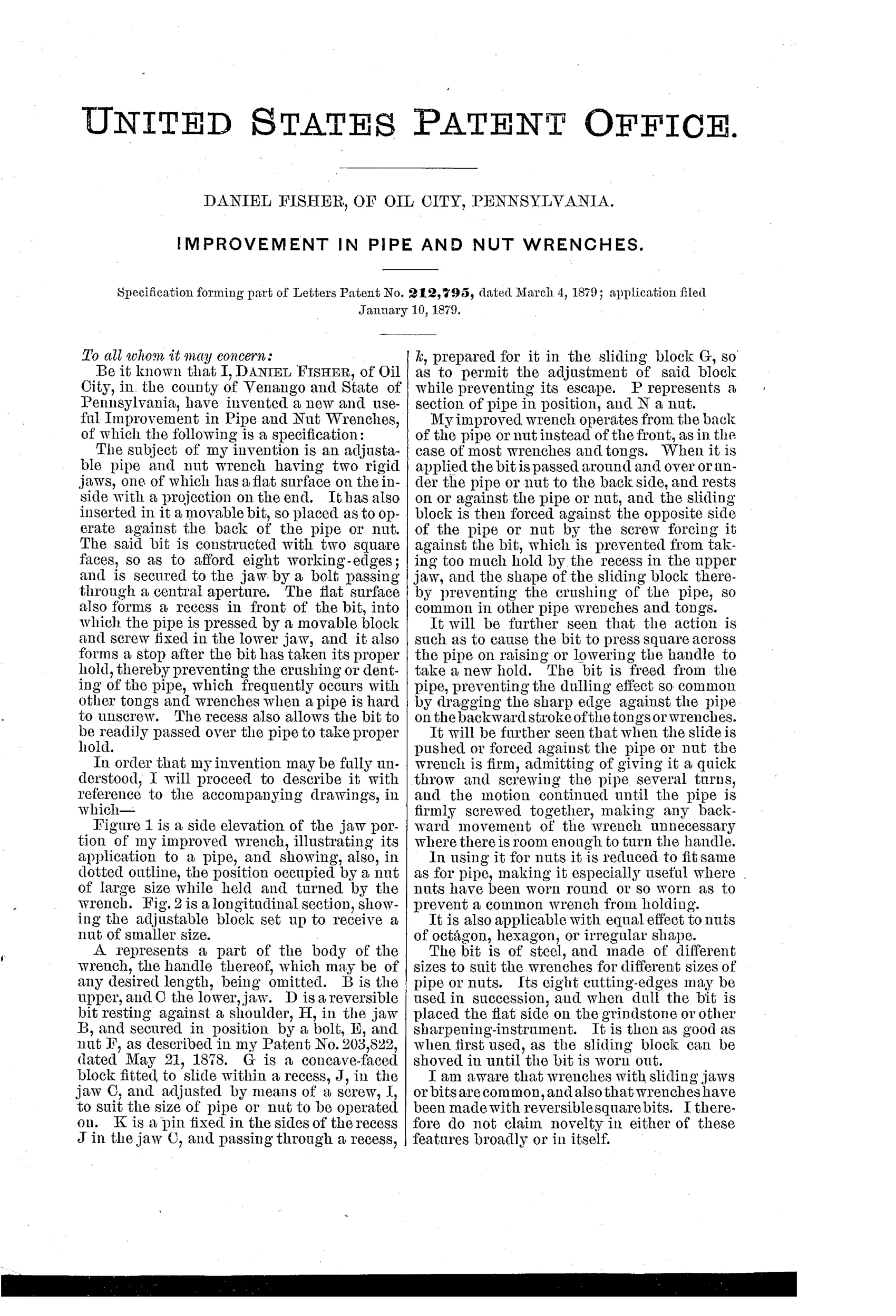 UNITED STATES PATENT OFFICE.

DANIEL FISHER, OF OIL CITY, PENNSYLVANIA.

IMPROVEMENT IN PIPE AND NUT WRENCHES.

Specification forming part of Letters Patent No. 212,795, dated March 4, 1879; application filed January 10, 1879.

To all whom it may concern:

Be it known that I, DANIEL FISHER, of Oil City, in the county of Venango and State of Pennsylvania, have invented a new and useful Improvement in Pipe and Nut Wrenches, of which the following is a specification:

The subject of my invention is an adjustable pipe and nut wrench having two rigid jaws, one of which has a flat surface on the inside with a projection on the end. It has also inserted in it a movable bit, so placed as to operate against the back of the pipe or nut. The said bit is constructed with two square faces, so as to afford eight working-edges; and is secured to the jaw by a bolt passing through a central aperture. The flat surface also forms a recess in front of the bit, into which the pipe is pressed by a movable block and screw fixed in the lower jaw, and it also forms a stop after the bit has taken its proper hold, thereby preventing the crushing or denting of the pipe, which frequently occurs with other tongs and wrenches when a pipe is hard to unscrew. The recess also allows the bit to be readily passed over the pipe to take proper hold.

In order that my invention may be fully understood, I will proceed to describe it with reference to the accompanying drawings, in which—

Figure 1 is a side elevation of the jaw portion of my improved wrench, illustrating its application to a pipe, and showing, also, in dotted outline, the position occupied by a nut of large size while held and turned by the wrench. Fig. 2 is a longitudinal section, showing the adjustable block set up to receive a nut of smaller size.

A represents a part of the body of the wrench, the handle thereof, which may be of any desired length, being omitted. B is the upper, and C the lower, jaw. D is a reversible bit resting against a shoulder, H, in the jaw B, and secured in position by a bolt, E, and nut F, as described in my Patent No. 203,822, dated May 21, 1878. G is a concave-faced block fitted to slide within a recess, J, in the jaw C, and adjusted by means of a screw, I, to suit the size of pipe or nut to be operated on. K is a pin fixed in the sides of the recess J in the jaw C, and passing through a recess, k, prepared for it in the sliding block G, so as to permit the adjustment of said block while preventing its escape. P represents a section of pipe in position, and N a nut.

My improved wrench operates from the back of the pipe or nut instead of the front, as in the case of most wrenches and tongs. When it is applied the bit is passed around and over or under the pipe or nut to the back side, and rests on or against the pipe or nut, and the sliding block is then forced against the opposite side of the pipe or nut by the screw forcing it against the bit, which is prevented from taking too much hold by the recess in the upper jaw, and the shape of the sliding block thereby preventing the crushing of the pipe, so common in other pipe wrenches and tongs.

It will be further seen that the action is such as to cause the bit to press square across the pipe on raising or lowering the handle to take a new hold. The bit is freed from the pipe, preventing the dulling effect so common by dragging the sharp edge against the pipe on the backward stroke of the tongs or wrenches.

It will be further seen that when the slide is pushed or forced against the pipe or nut the wrench is firm, admitting of giving it a quick throw and screwing the pipe several turns, and the motion continued until the pipe is firmly screwed together, making any backward movement of the wrench unnecessary where there is room enough to turn the handle.

In using it for nuts it is reduced to fit same as for pipe, making it especially useful where nuts have been worn round or so worn as to prevent a common wrench from holding.

It is also applicable with equal effect to nuts of octagon, hexagon, or irregular shape.

The bit is of steel, and made of different sizes to suit the wrenches for different sizes of pipe or nuts. Its eight cutting-edges may be used in succession, and when dull the bit is placed the flat side on the grindstone or other sharpening-instrument. It is then as good as when first used, as the sliding block can be shoved in until the bit is worn out.

I am aware that wrenches with sliding jaws or bits are common, and also that wrenches have been made with reversible square bits. I therefore do not claim novelty in either of these features broadly or in itself.